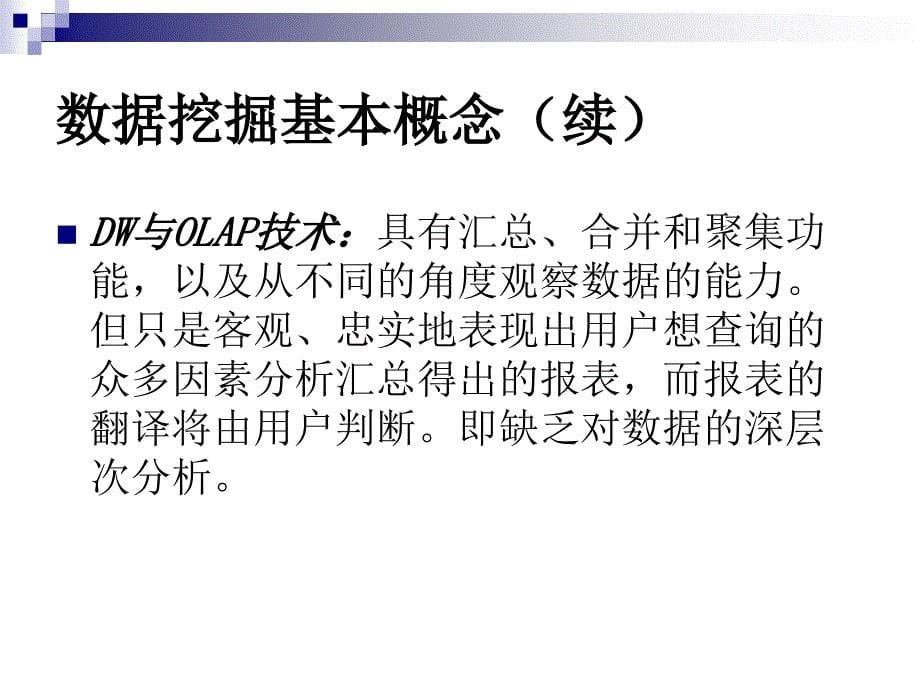 数据挖掘基本概念（续）

DW与OLAP技术：具有汇总、合并和聚集功能，以及从不同的角度观察数据的能力。但只是客观、忠实地表现出用户想查询的众多因素分析汇总得出的报表，而报表的翻译将由用户判断。即缺乏对数据的深层次分析。